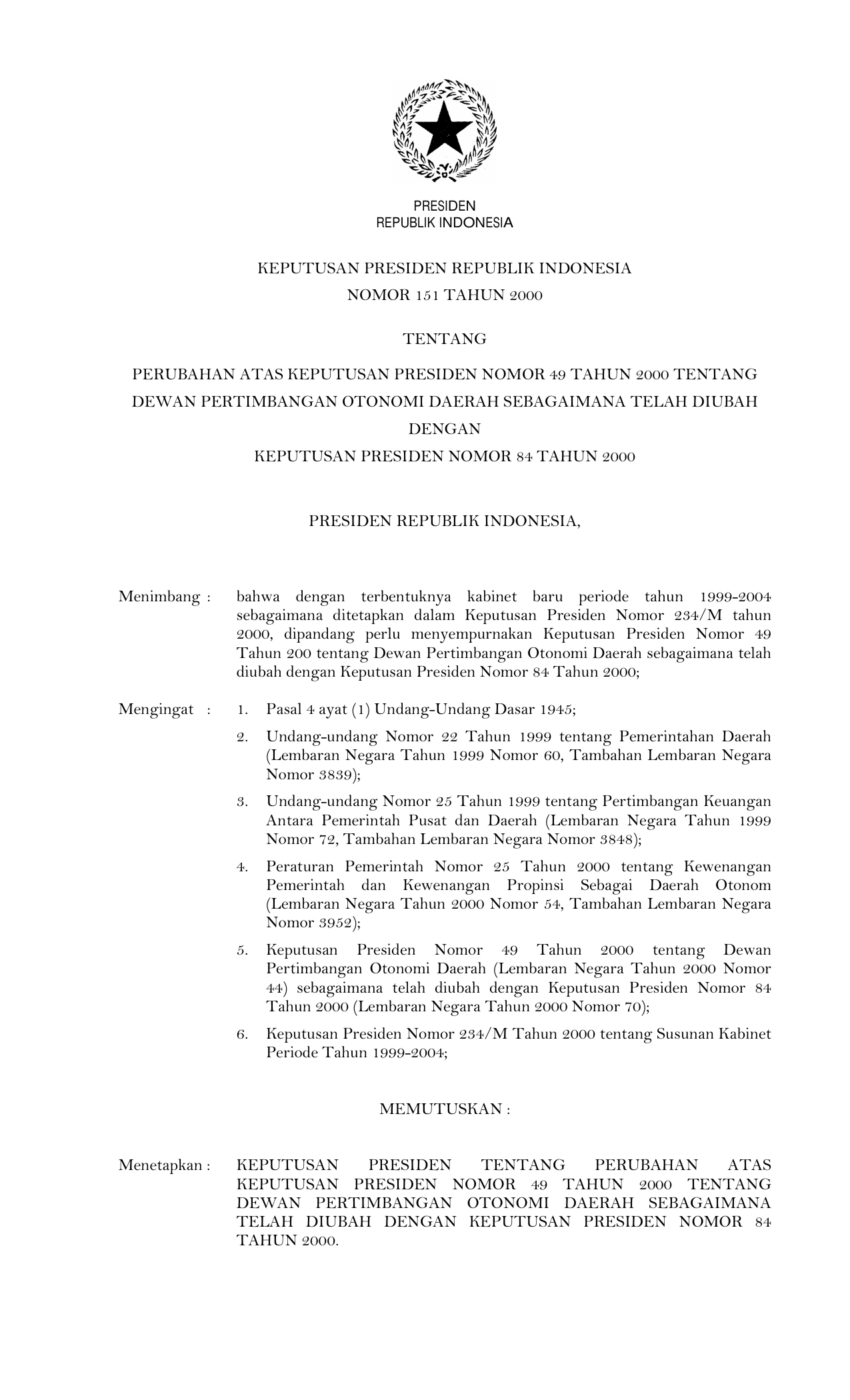 PRESIDEN
REPUBLIK INDONESIA

KEPUTUSAN PRESIDEN REPUBLIK INDONESIA
NOMOR 151 TAHUN 2000

TENTANG

PERUBAHAN ATAS KEPUTUSAN PRESIDEN NOMOR 49 TAHUN 2000 TENTANG DEWAN PERTIMBANGAN OTONOMI DAERAH SEBAGAIMANA TELAH DIUBAH DENGAN
KEPUTUSAN PRESIDEN NOMOR 84 TAHUN 2000

PRESIDEN REPUBLIK INDONESIA,

Menimbang : bahwa dengan terbentuknya kabinet baru periode tahun 1999-2004 sebagaimana ditetapkan dalam Keputusan Presiden Nomor 234/M tahun 2000, dipandang perlu menyempurnakan Keputusan Presiden Nomor 49 Tahun 200 tentang Dewan Pertimbangan Otonomi Daerah sebagaimana telah diubah dengan Keputusan Presiden Nomor 84 Tahun 2000;

Mengingat : 1. Pasal 4 ayat (1) Undang-Undang Dasar 1945;

2. Undang-undang Nomor 22 Tahun 1999 tentang Pemerintahan Daerah (Lembaran Negara Tahun 1999 Nomor 60, Tambahan Lembaran Negara Nomor 3839);

3. Undang-undang Nomor 25 Tahun 1999 tentang Pertimbangan Keuangan Antara Pemerintah Pusat dan Daerah (Lembaran Negara Tahun 1999 Nomor 72, Tambahan Lembaran Negara Nomor 3848);

4. Peraturan Pemerintah Nomor 25 Tahun 2000 tentang Kewenangan Pemerintah dan Kewenangan Propinsi Sebagai Daerah Otonom (Lembaran Negara Tahun 2000 Nomor 54, Tambahan Lembaran Negara Nomor 3952);

5. Keputusan Presiden Nomor 49 Tahun 2000 tentang Dewan Pertimbangan Otonomi Daerah (Lembaran Negara Tahun 2000 Nomor 44) sebagaimana telah diubah dengan Keputusan Presiden Nomor 84 Tahun 2000 (Lembaran Negara Tahun 2000 Nomor 70);

6. Keputusan Presiden Nomor 234/M Tahun 2000 tentang Susunan Kabinet Periode Tahun 1999-2004;

MEMUTUSKAN :

Menetapkan : KEPUTUSAN PRESIDEN TENTANG PERUBAHAN ATAS KEPUTUSAN PRESIDEN NOMOR 49 TAHUN 2000 TENTANG DEWAN PERTIMBANGAN OTONOMI DAERAH SEBAGAIMANA TELAH DIUBAH DENGAN KEPUTUSAN PRESIDEN NOMOR 84 TAHUN 2000.